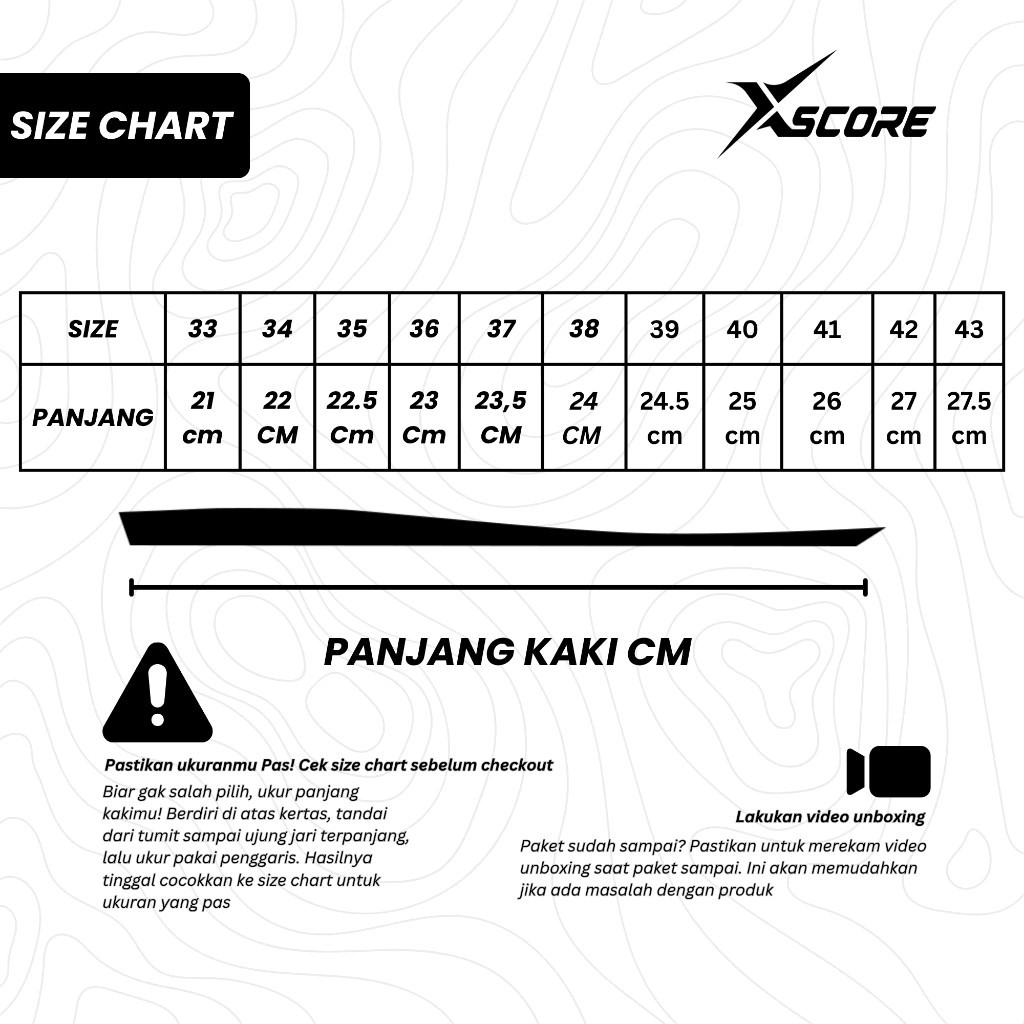 SIZE CHART

XSCORE

| SIZE | 33 | 34 | 35 | 36 | 37 | 38 | 39 | 40 | 41 | 42 | 43 |
|---|---|---|---|---|---|---|---|---|---|---|---|
| PANJANG | 21 cm | 22 CM | 22.5 Cm | 23 Cm | 23,5 CM | 24 CM | 24.5 cm | 25 cm | 26 cm | 27 cm | 27.5 cm |

PANJANG KAKI CM

Pastikan ukuranmu Pas! Cek size chart sebelum checkout

Biar gak salah pilih, ukur panjang kakimu! Berdiri di atas kertas, tandai dari tumit sampai ujung jari terpanjang, lalu ukur pakai penggaris. Hasilnya tinggal cocokkan ke size chart untuk ukuran yang pas

Lakukan video unboxing

Paket sudah sampai? Pastikan untuk merekam video unboxing saat paket sampai. Ini akan memudahkan jika ada masalah dengan produk